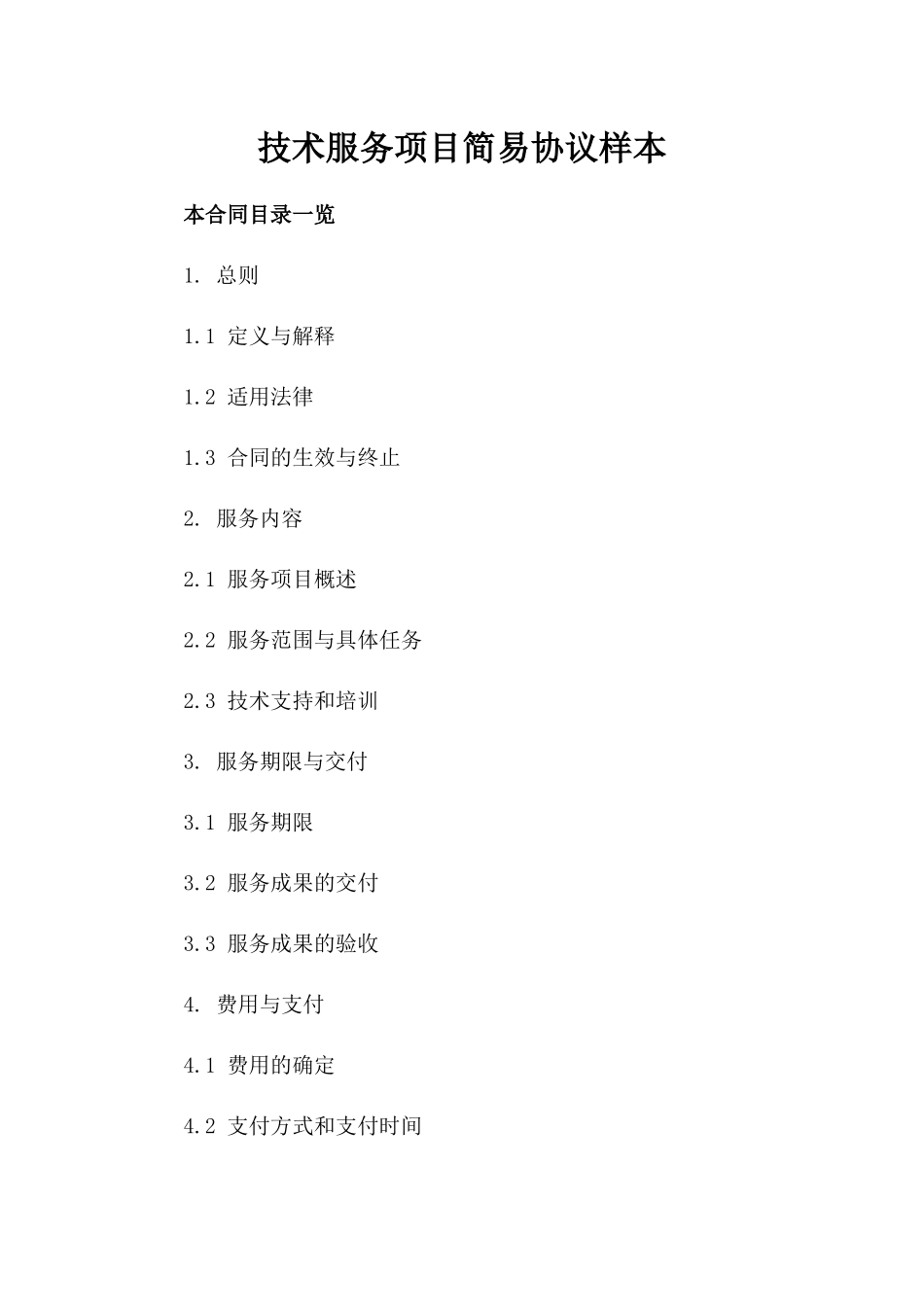 技术服务项目简易协议样本

本合同目录一览

1. 总则

1.1 定义与解释

1.2 适用法律

1.3 合同的生效与终止

2. 服务内容

2.1 服务项目概述

2.2 服务范围与具体任务

2.3 技术支持和培训

3. 服务期限与交付

3.1 服务期限

3.2 服务成果的交付

3.3 服务成果的验收

4. 费用与支付

4.1 费用的确定

4.2 支付方式和支付时间